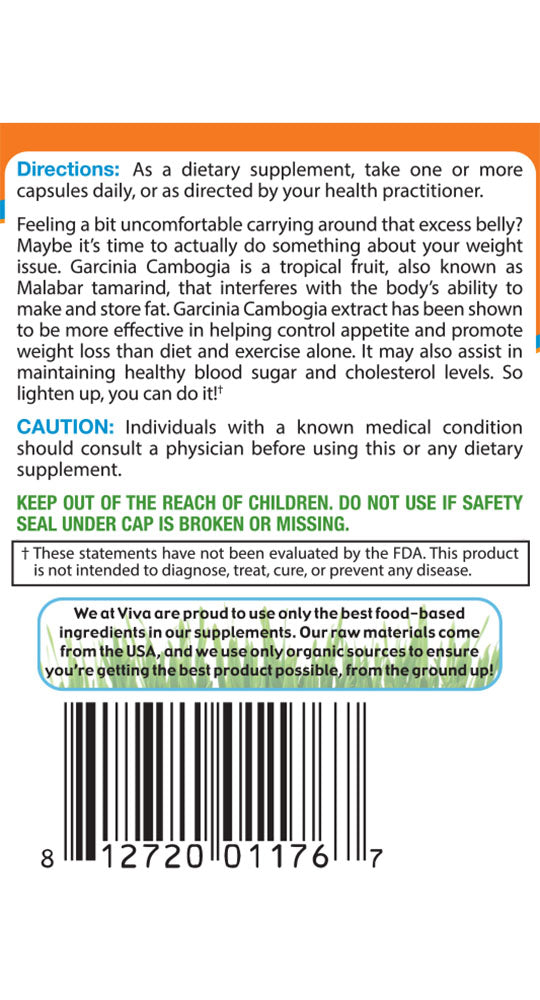 Directions: As a dietary supplement, take one or more capsules daily, or as directed by your health practitioner.

Feeling a bit uncomfortable carrying around that excess belly? Maybe it's time to actually do something about your weight issue. Garcinia Cambogia is a tropical fruit, also known as Malabar tamarind, that interferes with the body's ability to make and store fat. Garcinia Cambogia extract has been shown to be more effective in helping control appetite and promote weight loss than diet and exercise alone. It may also assist in maintaining healthy blood sugar and cholesterol levels. So lighten up, you can do it!$^{†}$

CAUTION: Individuals with a known medical condition should consult a physician before using this or any dietary supplement.

KEEP OUT OF THE REACH OF CHILDREN. DO NOT USE IF SAFETY SEAL UNDER CAP IS BROKEN OR MISSING.

† These statements have not been evaluated by the FDA. This product is not intended to diagnose, treat, cure, or prevent any disease.

We at Viva are proud to use only the best food-based ingredients in our supplements. Our raw materials come from the USA, and we use only organic sources to ensure you're getting the best product possible, from the ground up!

8 12720 01176 7